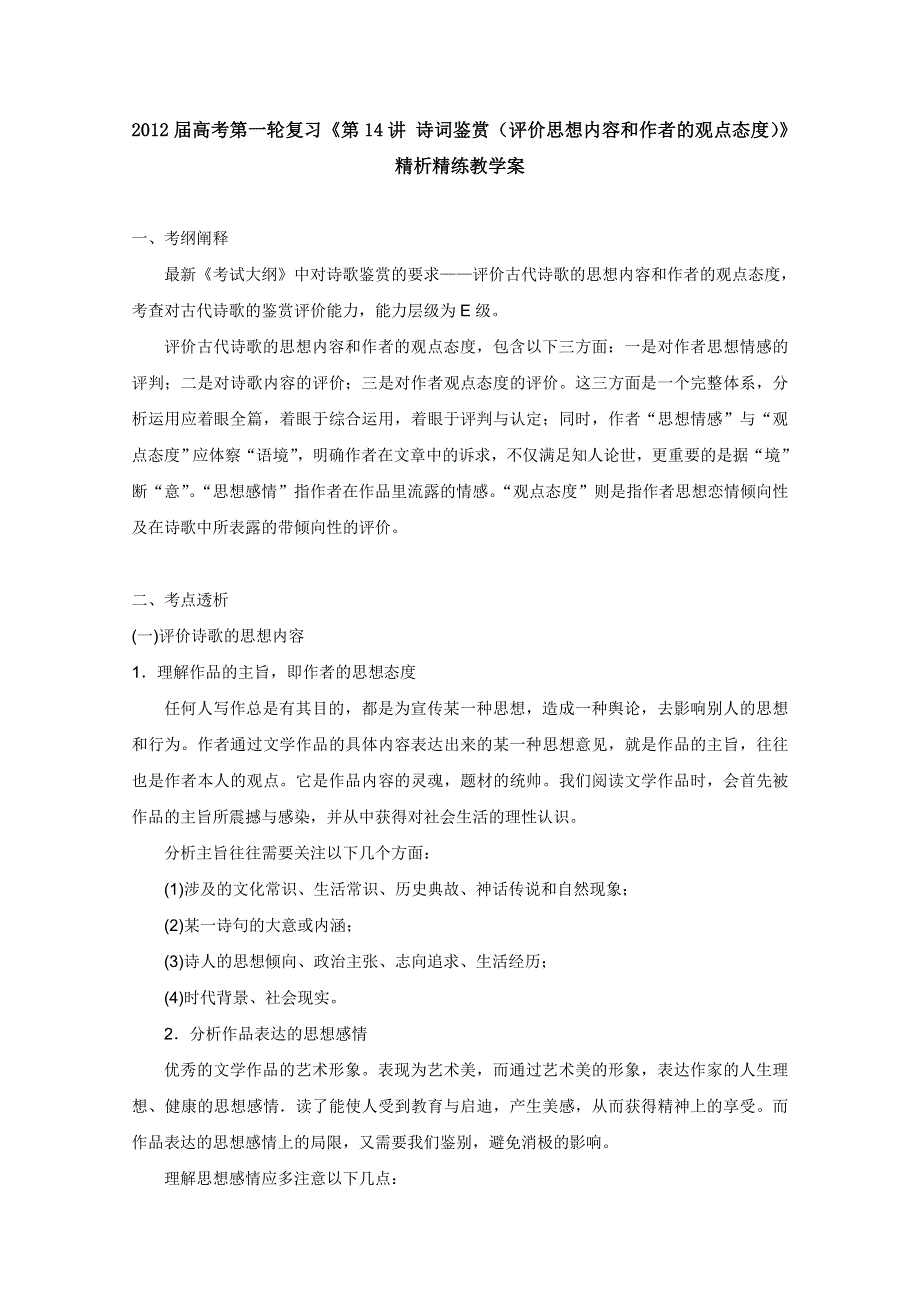 2012 届高考第一轮复习《第 14 讲 诗词鉴赏（评价思想内容和作者的观点态度)》精析精练教学案

一、考纲阐释

最新《考试大纲》中对诗歌鉴赏的要求——评价古代诗歌的思想内容和作者的观点态度，考查对古代诗歌的鉴赏评价能力，能力层级为 E 级。

评价古代诗歌的思想内容和作者的观点态度，包含以下三方面：一是对作者思想情感的评判；二是对诗歌内容的评价；三是对作者观点态度的评价。这三方面是一个完整体系，分析运用应着眼全篇，着眼于综合运用，着眼于评判与认定；同时，作者“思想情感”与“观点态度”应体察“语境”，明确作者在文章中的诉求，不仅满足知人论世，更重要的是据“境”断“意”。“思想感情”指作者在作品里流露的情感。“观点态度”则是指作者思想恋情倾向性及在诗歌中所表露的带倾向性的评价。

二、考点透析

(一)评价诗歌的思想内容

1．理解作品的主旨，即作者的思想态度

任何人写作总是有其目的，都是为宣传某一种思想，造成一种舆论，去影响别人的思想和行为。作者通过文学作品的具体内容表达出来的某一种思想意见，就是作品的主旨，往往也是作者本人的观点。它是作品内容的灵魂，题材的统帅。我们阅读文学作品时，会首先被作品的主旨所震撼与感染，并从中获得对社会生活的理性认识。

分析主旨往往需要关注以下几个方面：

(1)涉及的文化常识、生活常识、历史典故、神话传说和自然现象；

(2)某一诗句的大意或内涵；

(3)诗人的思想倾向、政治主张、志向追求、生活经历；

(4)时代背景、社会现实。

2．分析作品表达的思想感情

优秀的文学作品的艺术形象。表现为艺术美，而通过艺术美的形象，表达作家的人生理想、健康的思想感情．读了能使人受到教育与启迪，产生美感，从而获得精神上的享受。而作品表达的思想感情上的局限，又需要我们鉴别，避免消极的影响。

理解思想感情应多注意以下几点：